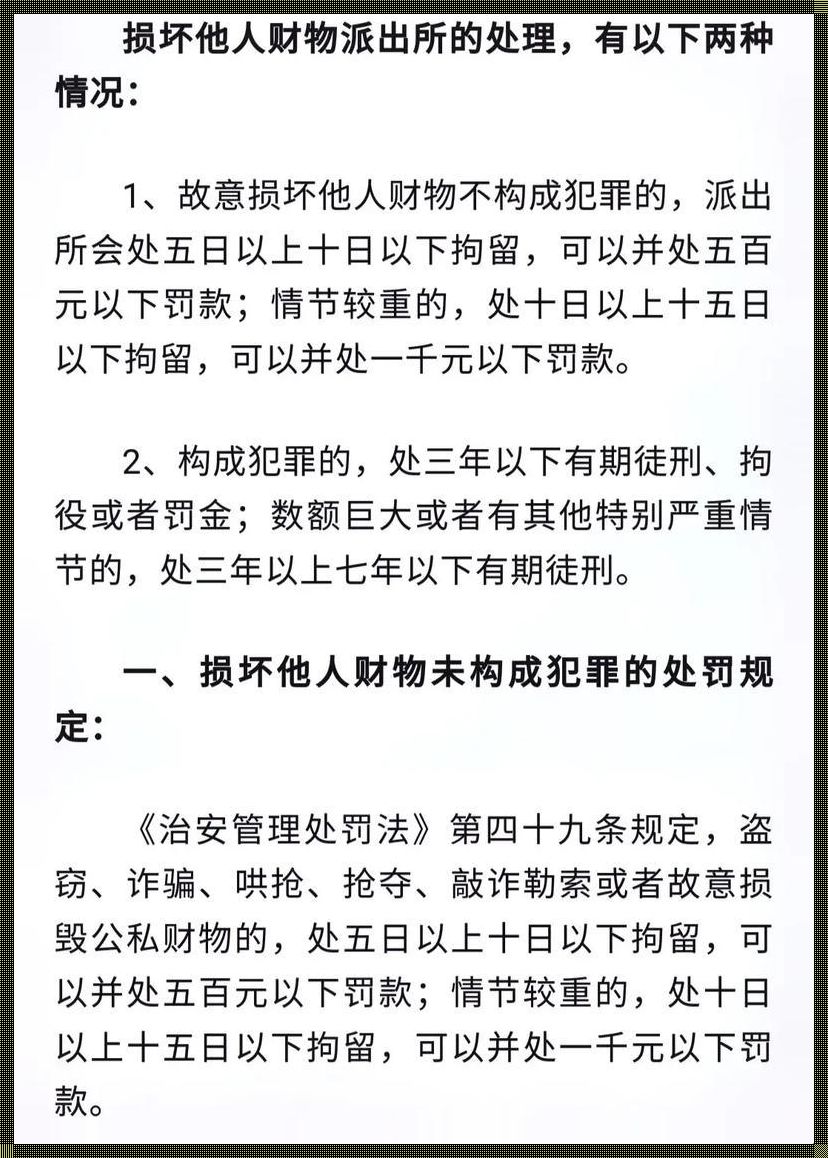 损坏他人财物派出所的处理，有以下两种情况：

1、故意损坏他人财物不构成犯罪的，派出所会处五日以上十日以下拘留，可以并处五百元以下罚款；情节较重的，处十日以上十五日以下拘留，可以并处一千元以下罚款。

2、构成犯罪的，处三年以下有期徒刑、拘役或者罚金；数额巨大或者有其他特别严重情节的，处三年以上七年以下有期徒刑。

一、损坏他人财物未构成犯罪的处罚规定：

《治安管理处罚法》第四十九条规定，盗窃、诈骗、哄抢、抢夺、敲诈勒索或者故意损毁公私财物的，处五日以上十日以下拘留，可以并处五百元以下罚款；情节较重的，处十日以上十五日以下拘留，可以并处一千元以下罚款。